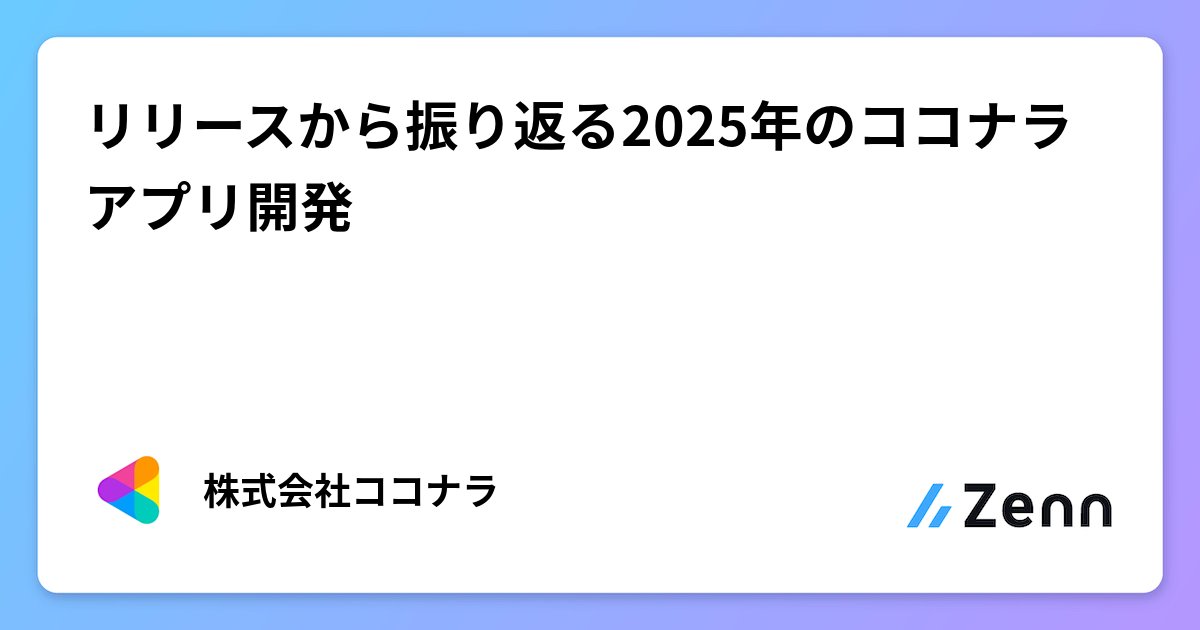 リリースから振り返る2025年のココナラアプリ開発

株式会社ココナラ

Zenn